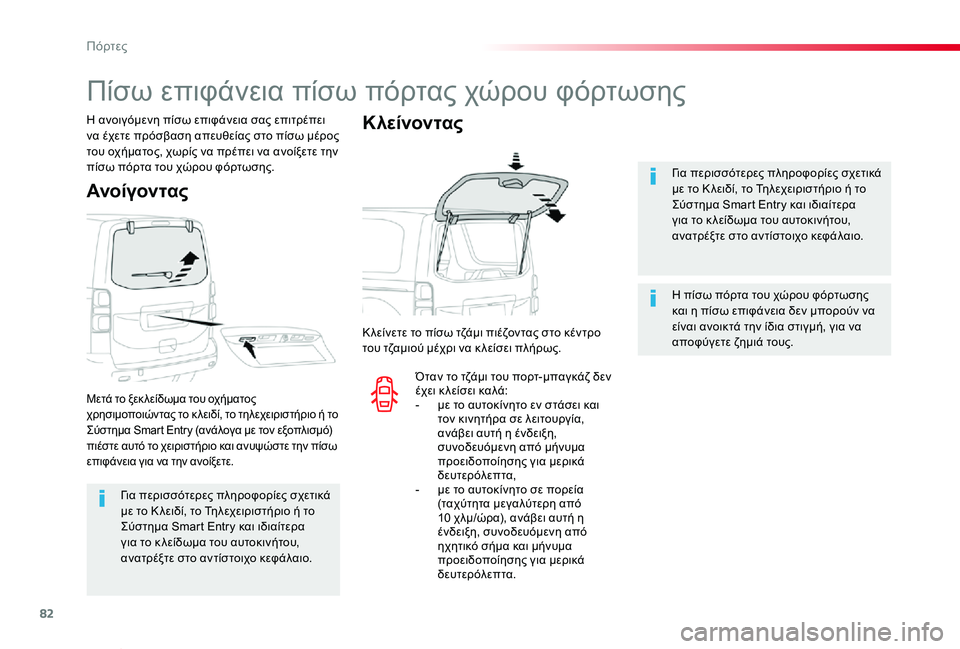 Πόρτες

Πίσω επιφάνεια πίσω πόρτας χώρου φόρτωσης

Η ανοιγόμενη πίσω επιφάνεια σας επιτρέπει να έχετε πρόσβαση απευθείας στο πίσω μέρος του οχήματος, χωρίς να πρέπει να ανοίξετε την πίσω πόρτα του χώρου φόρτωσης.

Ανοίγοντας

Μετά το ξεκλείδωμα του οχήματος χρησιμοποιώντας το κλειδί, το τηλεχειριστήριο ή το Σύστημα Smart Entry (ανάλογα με τον εξοπλισμό) πιέστε αυτό το χειριστήριο και ανυψώστε την πίσω επιφάνεια για να την ανοίξετε.

Για περισσότερες πληροφορίες σχετικά με το Κλειδί, το Τηλεχειριστήριο ή το Σύστημα Smart Entry και ιδιαίτερα για το κλείδωμα του αυτοκινήτου, ανατρέξτε στο αντίστοιχο κεφάλαιο.

Κλείνοντας

Κλείνετε το πίσω τζάμι πιέζοντας στο κέντρο του τζαμιού μέχρι να κλείσει πλήρως.

Όταν το τζάμι του πορτ-μπαγκάζ δεν έχει κλείσει καλά:
- με το αυτοκίνητο εν στάσει και τον κινητήρα σε λειτουργία, ανάβει αυτή η ένδειξη, συνοδευόμενη από μήνυμα προειδοποίησης για μερικά δευτερόλεπτα,
- με το αυτοκίνητο σε πορεία (ταχύτητα μεγαλύτερη από 10 χλμ/ώρα), ανάβει αυτή η ένδειξη, συνοδευόμενη από ηχητικό σήμα και μήνυμα προειδοποίησης για μερικά δευτερόλεπτα.

Για περισσότερες πληροφορίες σχετικά με το Κλειδί, το Τηλεχειριστήριο ή το Σύστημα Smart Entry και ιδιαίτερα για το κλείδωμα του αυτοκινήτου, ανατρέξτε στο αντίστοιχο κεφάλαιο.

Η πίσω πόρτα του χώρου φόρτωσης και η πίσω επιφάνεια δεν μπορούν να είναι ανοικτά την ίδια στιγμή, για να αποφύγετε ζημιά τους.

82

carmanualsonline.info